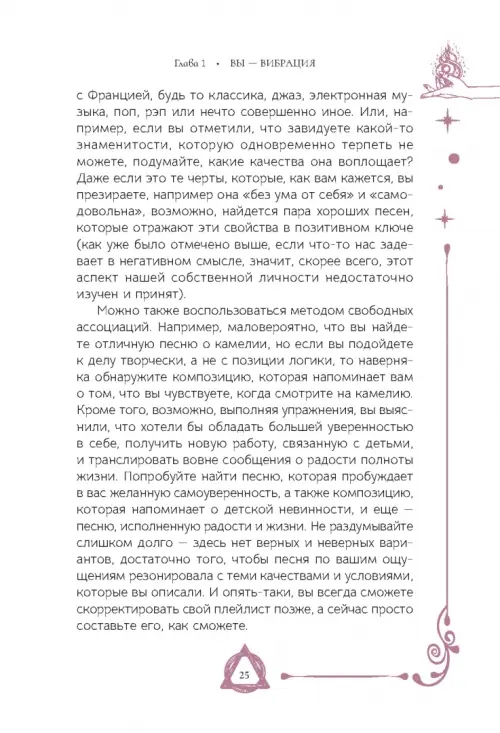 Глава 1 • ВЫ — ВИБРАЦИЯ

с Францией, будь то классика, джаз, электронная музыка, поп, рэп или нечто совершенно иное. Или, например, если вы отметили, что завидуете какой-то знаменитости, которую одновременно терпеть не можете, подумайте, какие качества она воплощает? Даже если это те черты, которые, как вам кажется, вы презираете, например она «без ума от себя» и «самодовольна», возможно, найдется пара хороших песен, которые отражают эти свойства в позитивном ключе (как уже было отмечено выше, если что-то нас задевает в негативном смысле, значит, скорее всего, этот аспект нашей собственной личности недостаточно изучен и принят).

Можно также воспользоваться методом свободных ассоциаций. Например, маловероятно, что вы найдете отличную песню о камелии, но если вы подойдете к делу творчески, а не с позиции логики, то наверняка обнаружите композицию, которая напоминает вам о том, что вы чувствуете, когда смотрите на камелию. Кроме того, возможно, выполняя упражнения, вы выяснили, что хотели бы обладать большей уверенностью в себе, получить новую работу, связанную с детьми, и транслировать вовне сообщения о радости полноты жизни. Попробуйте найти песню, которая пробуждает в вас желанную самоуверенность, а также композицию, которая напоминает о детской невинности, и еще — песню, исполненную радости и жизни. Не раздумывайте слишком долго — здесь нет верных и неверных вариантов, достаточно того, чтобы песня по вашим ощущениям резонировала с теми качествами и условиями, которые вы описали. И опять-таки, вы всегда сможете скорректировать свой плейлист позже, а сейчас просто составьте его, как сможете.

25